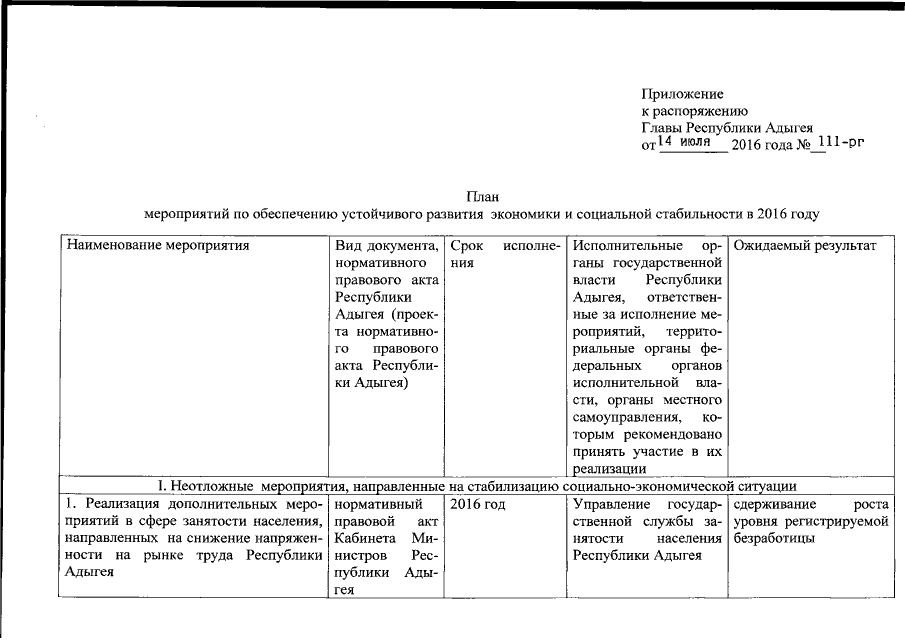 Приложение
к распоряжению
Главы Республики Адыгея
от 14 июля 2016 года № 111-рг

План
мероприятий по обеспечению устойчивого развития экономики и социальной стабильности в 2016 году

| Наименование мероприятия | Вид документа, нормативного правового акта Республики Адыгея (проекта нормативного правового акта Республики Адыгея) | Срок исполнения | Исполнительные органы государственной власти Республики Адыгея, ответственные за исполнение мероприятий, территориальные органы федеральных органов исполнительной власти, органы местного самоуправления, которым рекомендовано принять участие в их реализации | Ожидаемый результат |
|---|---|---|---|---|
| I. Неотложные мероприятия, направленные на стабилизацию социально-экономической ситуации | | | | |
| 1. Реализация дополнительных мероприятий в сфере занятости населения, направленных на снижение напряженности на рынке труда Республики Адыгея | нормативный правовой акт Кабинета Министров Республики Адыгея | 2016 год | Управление государственной службы занятости населения Республики Адыгея | сдерживание роста уровня регистрируемой безработицы |